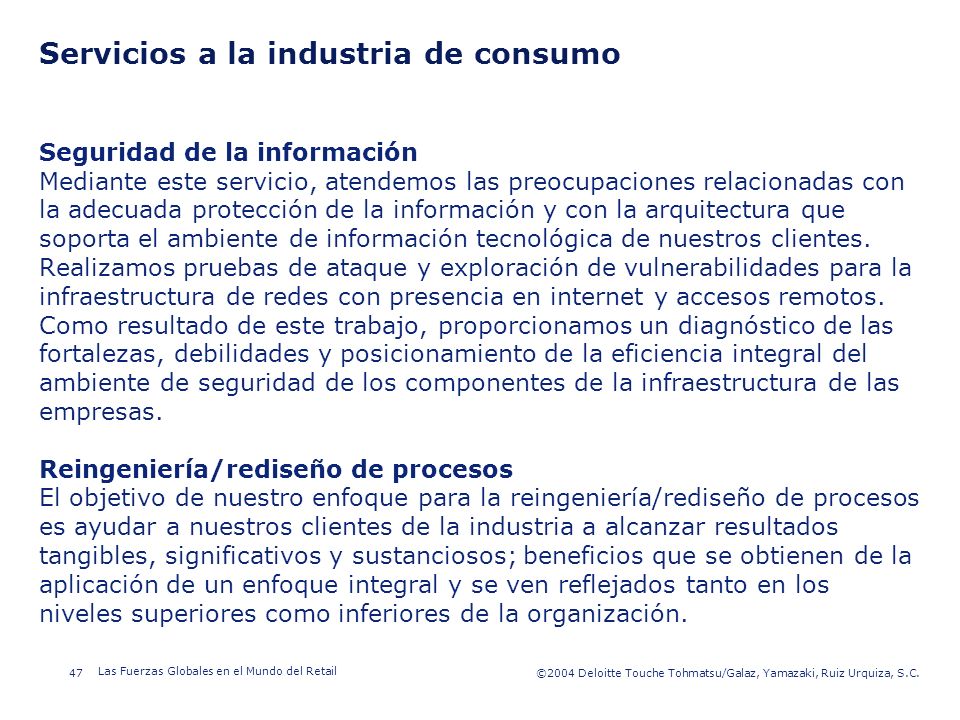 Servicios a la industria de consumo

Seguridad de la información
Mediante este servicio, atendemos las preocupaciones relacionadas con la adecuada protección de la información y con la arquitectura que soporta el ambiente de información tecnológica de nuestros clientes. Realizamos pruebas de ataque y exploración de vulnerabilidades para la infraestructura de redes con presencia en internet y accesos remotos. Como resultado de este trabajo, proporcionamos un diagnóstico de las fortalezas, debilidades y posicionamiento de la eficiencia integral del ambiente de seguridad de los componentes de la infraestructura de las empresas.

Reingeniería/rediseño de procesos
El objetivo de nuestro enfoque para la reingeniería/rediseño de procesos es ayudar a nuestros clientes de la industria a alcanzar resultados tangibles, significativos y sustanciosos; beneficios que se obtienen de la aplicación de un enfoque integral y se ven reflejados tanto en los niveles superiores como inferiores de la organización.

47 Las Fuerzas Globales en el Mundo del Retail

©2004 Deloitte Touche Tohmatsu/Galaz, Yamazaki, Ruiz Urquiza, S.C.